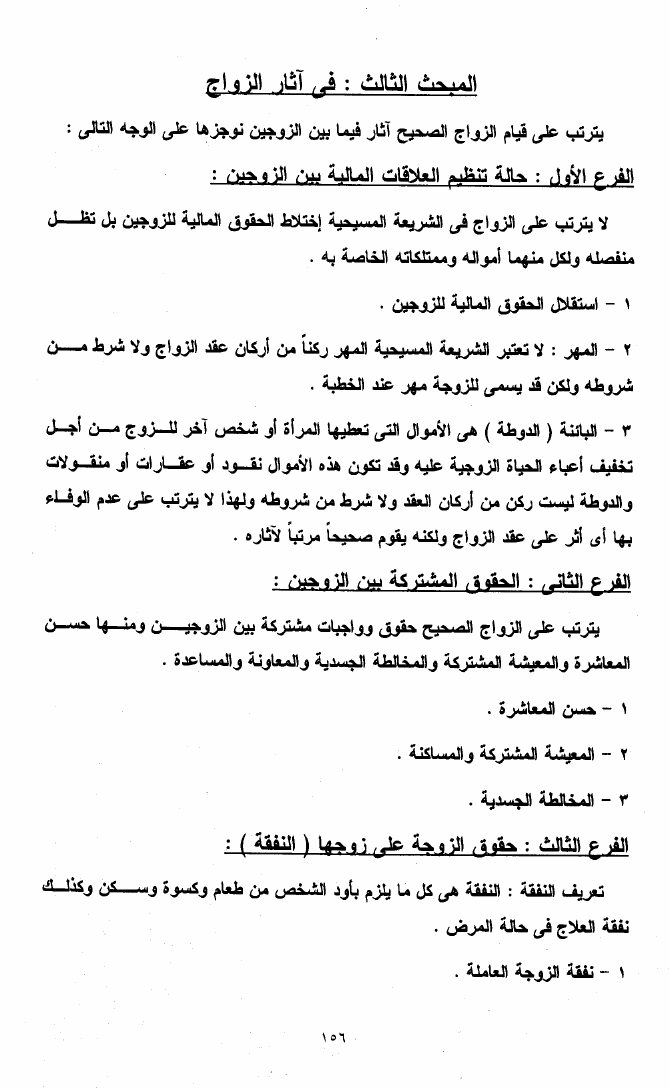 المبحث الثالث : فى آثار الزواج

يترتب على قيام الزواج الصحيح آثار فيما بين الزوجين نوجزها على الوجه التالى :

الفرع الأول : حالة تنظيم العلاقات المالية بين الزوجين :

لا يترتب على الزواج فى الشريعة المسيحية إختلاط الحقوق المالية للزوجين بل تظل منفصله ولكل منهما أمواله وممتلكاته الخاصة به .

١ - استقلال الحقوق المالية للزوجين .

٢ - المهر : لا تعتبر الشريعة المسيحية المهر ركناً من أركان عقد الزواج ولا شرط من شروطه ولكن قد يسمى للزوجة مهر عند الخطبة .

٣ - البائنة ( الدوطة ) هى الأموال التى تعطيها المرأة أو شخص آخر للزوج من أجل تخفيف أعباء الحياة الزوجية عليه وقد تكون هذه الأموال نقود أو عقارات أو منقولات والدوطة ليست ركن من أركان العقد ولا شرط من شروطه ولهذا لا يترتب على عدم الوفاء بها أى أثر على عقد الزواج ولكنه يقوم صحيحاً مرتباً لآثاره .

الفرع الثانى : الحقوق المشتركة بين الزوجين :

يترتب على الزواج الصحيح حقوق وواجبات مشتركة بين الزوجين ومنها حسن المعاشرة والمعيشة المشتركة والمخالطة الجسدية والمعاونة والمساعدة .

١ - حسن المعاشرة .

٢ - المعيشة المشتركة والمساكنة .

٣ - المخالطة الجسدية .

الفرع الثالث : حقوق الزوجة على زوجها ( النفقة ) :

تعريف النفقة : النفقة هى كل ما يلزم بأود الشخص من طعام وكسوة وسكن وكذلك نفقة العلاج فى حالة المرض .

١ - نفقة الزوجة العاملة .

١٥٦